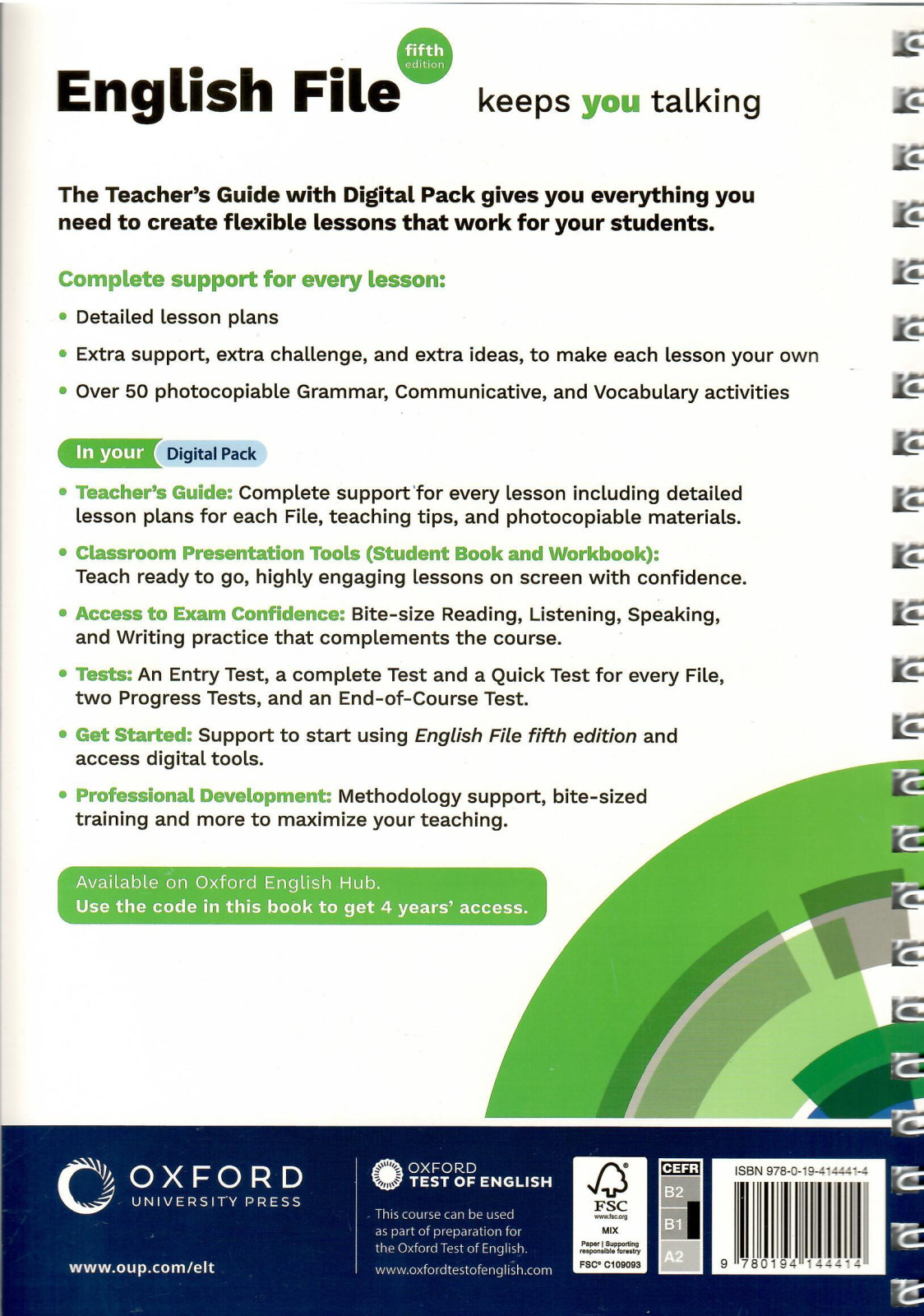 English File fifth edition

keeps you talking

The Teacher's Guide with Digital Pack gives you everything you need to create flexible lessons that work for your students.

Complete support for every lesson:

• Detailed lesson plans
• Extra support, extra challenge, and extra ideas, to make each lesson your own
• Over 50 photocopiable Grammar, Communicative, and Vocabulary activities

In your Digital Pack

• Teacher's Guide: Complete support for every lesson including detailed lesson plans for each File, teaching tips, and photocopiable materials.
• Classroom Presentation Tools (Student Book and Workbook): Teach ready to go, highly engaging lessons on screen with confidence.
• Access to Exam Confidence: Bite-size Reading, Listening, Speaking, and Writing practice that complements the course.
• Tests: An Entry Test, a complete Test and a Quick Test for every File, two Progress Tests, and an End-of-Course Test.
• Get Started: Support to start using English File fifth edition and access digital tools.
• Professional Development: Methodology support, bite-sized training and more to maximize your teaching.

Available on Oxford English Hub.
Use the code in this book to get 4 years' access.

OXFORD UNIVERSITY PRESS

www.oup.com/elt

OXFORD TEST OF ENGLISH

This course can be used as part of preparation for the Oxford Test of English.

www.oxfordtestofenglish.com

FSC www.fsc.org MIX Paper | Supporting responsible forestry FSC® C109093

CEFR B2 B1 A2

ISBN 978-0-19-414441-4

9 780194 144414